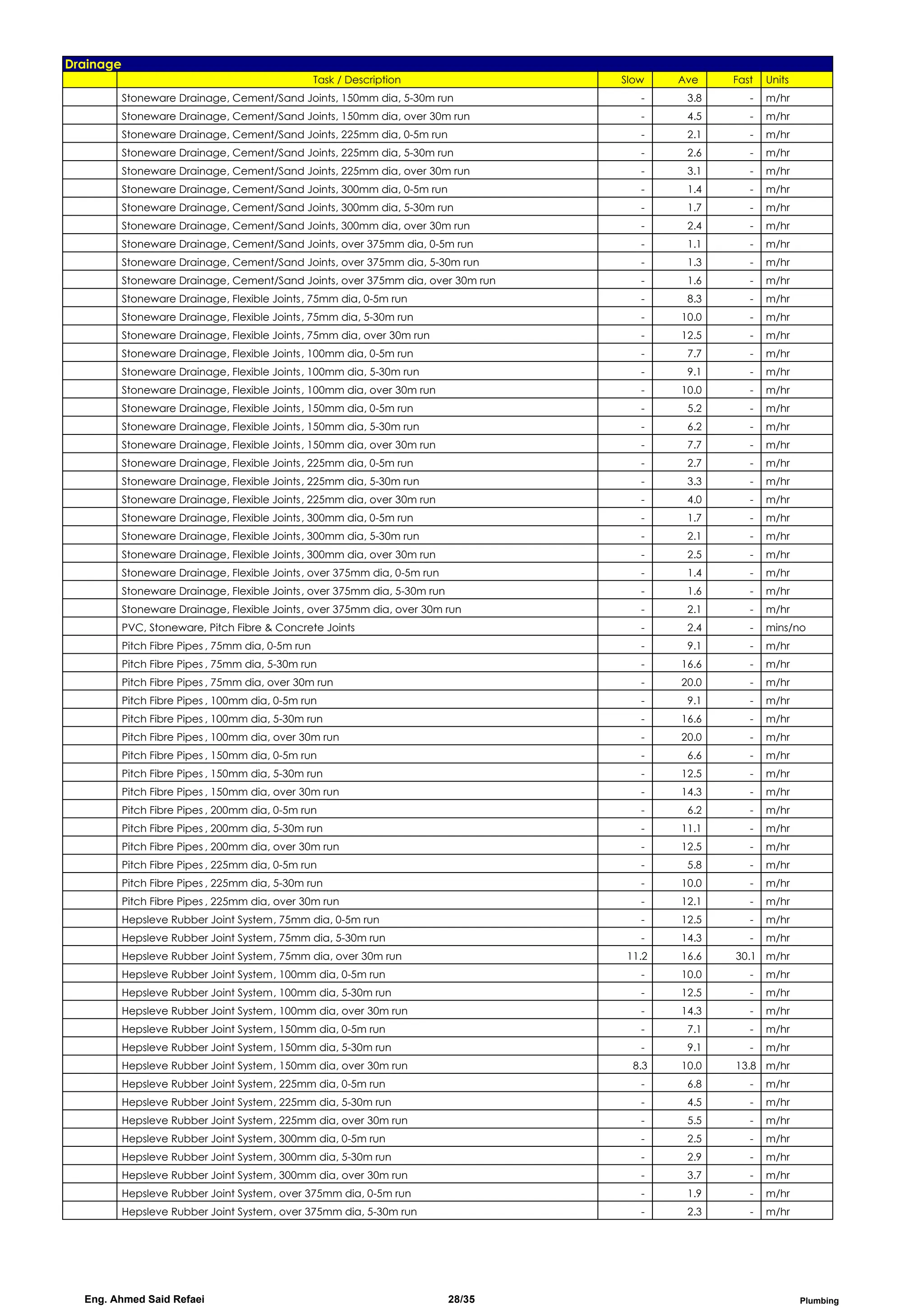 Drainage

|  | Task / Description | Slow | Ave | Fast | Units |
|---|---|---|---|---|---|
|  | Stoneware Drainage, Cement/Sand Joints, 150mm dia, 5-30m run | - | 3.8 | - | m/hr |
|  | Stoneware Drainage, Cement/Sand Joints, 150mm dia, over 30m run | - | 4.5 | - | m/hr |
|  | Stoneware Drainage, Cement/Sand Joints, 225mm dia, 0-5m run | - | 2.1 | - | m/hr |
|  | Stoneware Drainage, Cement/Sand Joints, 225mm dia, 5-30m run | - | 2.6 | - | m/hr |
|  | Stoneware Drainage, Cement/Sand Joints, 225mm dia, over 30m run | - | 3.1 | - | m/hr |
|  | Stoneware Drainage, Cement/Sand Joints, 300mm dia, 0-5m run | - | 1.4 | - | m/hr |
|  | Stoneware Drainage, Cement/Sand Joints, 300mm dia, 5-30m run | - | 1.7 | - | m/hr |
|  | Stoneware Drainage, Cement/Sand Joints, 300mm dia, over 30m run | - | 2.4 | - | m/hr |
|  | Stoneware Drainage, Cement/Sand Joints, over 375mm dia, 0-5m run | - | 1.1 | - | m/hr |
|  | Stoneware Drainage, Cement/Sand Joints, over 375mm dia, 5-30m run | - | 1.3 | - | m/hr |
|  | Stoneware Drainage, Cement/Sand Joints, over 375mm dia, over 30m run | - | 1.6 | - | m/hr |
|  | Stoneware Drainage, Flexible Joints, 75mm dia, 0-5m run | - | 8.3 | - | m/hr |
|  | Stoneware Drainage, Flexible Joints, 75mm dia, 5-30m run | - | 10.0 | - | m/hr |
|  | Stoneware Drainage, Flexible Joints, 75mm dia, over 30m run | - | 12.5 | - | m/hr |
|  | Stoneware Drainage, Flexible Joints, 100mm dia, 0-5m run | - | 7.7 | - | m/hr |
|  | Stoneware Drainage, Flexible Joints, 100mm dia, 5-30m run | - | 9.1 | - | m/hr |
|  | Stoneware Drainage, Flexible Joints, 100mm dia, over 30m run | - | 10.0 | - | m/hr |
|  | Stoneware Drainage, Flexible Joints, 150mm dia, 0-5m run | - | 5.2 | - | m/hr |
|  | Stoneware Drainage, Flexible Joints, 150mm dia, 5-30m run | - | 6.2 | - | m/hr |
|  | Stoneware Drainage, Flexible Joints, 150mm dia, over 30m run | - | 7.7 | - | m/hr |
|  | Stoneware Drainage, Flexible Joints, 225mm dia, 0-5m run | - | 2.7 | - | m/hr |
|  | Stoneware Drainage, Flexible Joints, 225mm dia, 5-30m run | - | 3.3 | - | m/hr |
|  | Stoneware Drainage, Flexible Joints, 225mm dia, over 30m run | - | 4.0 | - | m/hr |
|  | Stoneware Drainage, Flexible Joints, 300mm dia, 0-5m run | - | 1.7 | - | m/hr |
|  | Stoneware Drainage, Flexible Joints, 300mm dia, 5-30m run | - | 2.1 | - | m/hr |
|  | Stoneware Drainage, Flexible Joints, 300mm dia, over 30m run | - | 2.5 | - | m/hr |
|  | Stoneware Drainage, Flexible Joints, over 375mm dia, 0-5m run | - | 1.4 | - | m/hr |
|  | Stoneware Drainage, Flexible Joints, over 375mm dia, 5-30m run | - | 1.6 | - | m/hr |
|  | Stoneware Drainage, Flexible Joints, over 375mm dia, over 30m run | - | 2.1 | - | m/hr |
|  | PVC, Stoneware, Pitch Fibre & Concrete Joints | - | 2.4 | - | mins/no |
|  | Pitch Fibre Pipes, 75mm dia, 0-5m run | - | 9.1 | - | m/hr |
|  | Pitch Fibre Pipes, 75mm dia, 5-30m run | - | 16.6 | - | m/hr |
|  | Pitch Fibre Pipes, 75mm dia, over 30m run | - | 20.0 | - | m/hr |
|  | Pitch Fibre Pipes, 100mm dia, 0-5m run | - | 9.1 | - | m/hr |
|  | Pitch Fibre Pipes, 100mm dia, 5-30m run | - | 16.6 | - | m/hr |
|  | Pitch Fibre Pipes, 100mm dia, over 30m run | - | 20.0 | - | m/hr |
|  | Pitch Fibre Pipes, 150mm dia, 0-5m run | - | 6.6 | - | m/hr |
|  | Pitch Fibre Pipes, 150mm dia, 5-30m run | - | 12.5 | - | m/hr |
|  | Pitch Fibre Pipes, 150mm dia, over 30m run | - | 14.3 | - | m/hr |
|  | Pitch Fibre Pipes, 200mm dia, 0-5m run | - | 6.2 | - | m/hr |
|  | Pitch Fibre Pipes, 200mm dia, 5-30m run | - | 11.1 | - | m/hr |
|  | Pitch Fibre Pipes, 200mm dia, over 30m run | - | 12.5 | - | m/hr |
|  | Pitch Fibre Pipes, 225mm dia, 0-5m run | - | 5.8 | - | m/hr |
|  | Pitch Fibre Pipes, 225mm dia, 5-30m run | - | 10.0 | - | m/hr |
|  | Pitch Fibre Pipes, 225mm dia, over 30m run | - | 12.1 | - | m/hr |
|  | Hepsleve Rubber Joint System, 75mm dia, 0-5m run | - | 12.5 | - | m/hr |
|  | Hepsleve Rubber Joint System, 75mm dia, 5-30m run | - | 14.3 | - | m/hr |
|  | Hepsleve Rubber Joint System, 75mm dia, over 30m run | 11.2 | 16.6 | 30.1 | m/hr |
|  | Hepsleve Rubber Joint System, 100mm dia, 0-5m run | - | 10.0 | - | m/hr |
|  | Hepsleve Rubber Joint System, 100mm dia, 5-30m run | - | 12.5 | - | m/hr |
|  | Hepsleve Rubber Joint System, 100mm dia, over 30m run | - | 14.3 | - | m/hr |
|  | Hepsleve Rubber Joint System, 150mm dia, 0-5m run | - | 7.1 | - | m/hr |
|  | Hepsleve Rubber Joint System, 150mm dia, 5-30m run | - | 9.1 | - | m/hr |
|  | Hepsleve Rubber Joint System, 150mm dia, over 30m run | 8.3 | 10.0 | 13.8 | m/hr |
|  | Hepsleve Rubber Joint System, 225mm dia, 0-5m run | - | 6.8 | - | m/hr |
|  | Hepsleve Rubber Joint System, 225mm dia, 5-30m run | - | 4.5 | - | m/hr |
|  | Hepsleve Rubber Joint System, 225mm dia, over 30m run | - | 5.5 | - | m/hr |
|  | Hepsleve Rubber Joint System, 300mm dia, 0-5m run | - | 2.5 | - | m/hr |
|  | Hepsleve Rubber Joint System, 300mm dia, 5-30m run | - | 2.9 | - | m/hr |
|  | Hepsleve Rubber Joint System, 300mm dia, over 30m run | - | 3.7 | - | m/hr |
|  | Hepsleve Rubber Joint System, over 375mm dia, 0-5m run | - | 1.9 | - | m/hr |
|  | Hepsleve Rubber Joint System, over 375mm dia, 5-30m run | - | 2.3 | - | m/hr |

Eng. Ahmed Said Refaei 28/35 Plumbing